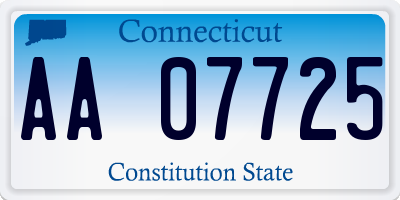 Connecticut

AA 07725

Constitution State